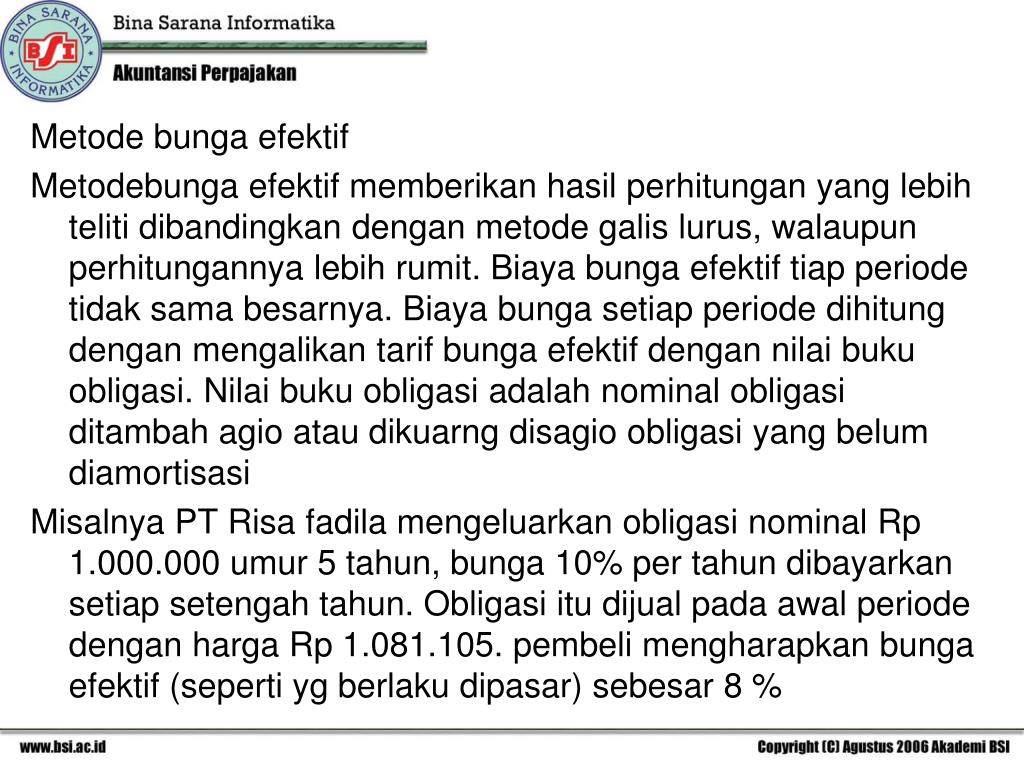 BINA SARANA INFORMATIKA
BSI
Bina Sarana Informatika
Akuntansi Perpajakan

Metode bunga efektif

Metodebunga efektif memberikan hasil perhitungan yang lebih teliti dibandingkan dengan metode galis lurus, walaupun perhitungannya lebih rumit. Biaya bunga efektif tiap periode tidak sama besarnya. Biaya bunga setiap periode dihitung dengan mengalikan tarif bunga efektif dengan nilai buku obligasi. Nilai buku obligasi adalah nominal obligasi ditambah agio atau dikuarng disagio obligasi yang belum diamortisasi

Misalnya PT Risa fadila mengeluarkan obligasi nominal Rp 1.000.000 umur 5 tahun, bunga 10% per tahun dibayarkan setiap setengah tahun. Obligasi itu dijual pada awal periode dengan harga Rp 1.081.105. pembeli mengharapkan bunga efektif (seperti yg berlaku dipasar) sebesar 8 %

www.bsi.ac.id
Copyright (C) Agustus 2006 Akademi BSI